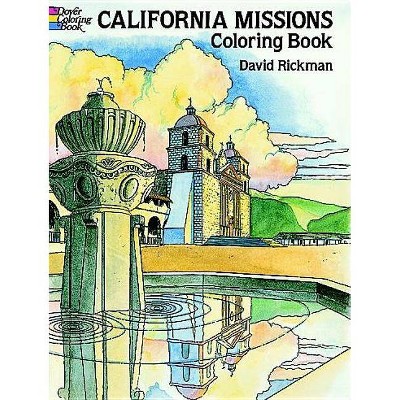 Dover Coloring Book

CALIFORNIA MISSIONS
Coloring Book

David Rickman